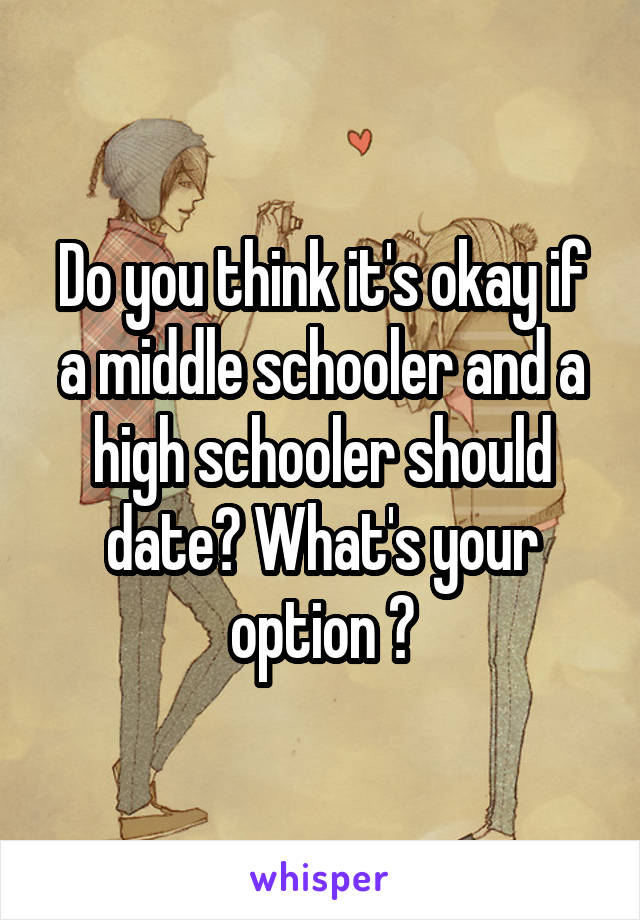 Do you think it's okay if a middle schooler and a high schooler should date? What's your option ?

whisper